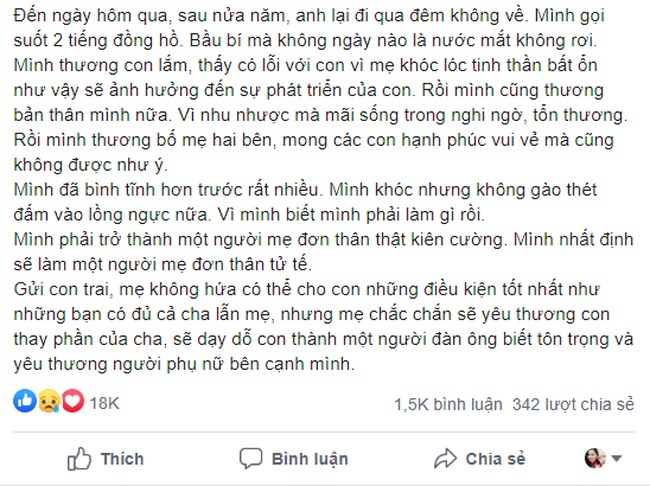 Đến ngày hôm qua, sau nửa năm, anh lại đi qua đêm không về. Mình gọi suốt 2 tiếng đồng hồ. Bầu bí mà không ngày nào là nước mắt không rơi. Mình thương con lắm, thấy có lỗi với con vì mẹ khóc lóc tinh thần bất ổn như vậy sẽ ảnh hưởng đến sự phát triển của con. Rồi mình cũng thương bản thân mình nữa. Vì nhu nhược mà mãi sống trong nghi ngờ, tổn thương. Rồi mình thương bố mẹ hai bên, mong các con hạnh phúc vui vẻ mà cũng không được như ý.
Mình đã bình tĩnh hơn trước rất nhiều. Mình khóc nhưng không gào thét đấm vào lồng ngực nữa. Vì mình biết mình phải làm gì rồi.
Mình phải trở thành một người mẹ đơn thân thật kiên cường. Mình nhất định sẽ làm một người mẹ đơn thân tử tế.
Gửi con trai, mẹ không hứa có thể cho con những điều kiện tốt nhất như những bạn có đủ cả cha lẫn mẹ, nhưng mẹ chắc chắn sẽ yêu thương con thay phần của cha, sẽ dạy dỗ con thành một người đàn ông biết tôn trọng và yêu thương người phụ nữ bên cạnh mình.

18K

1,5K bình luận 342 lượt chia sẻ

Thích

Bình luận

Chia sẻ